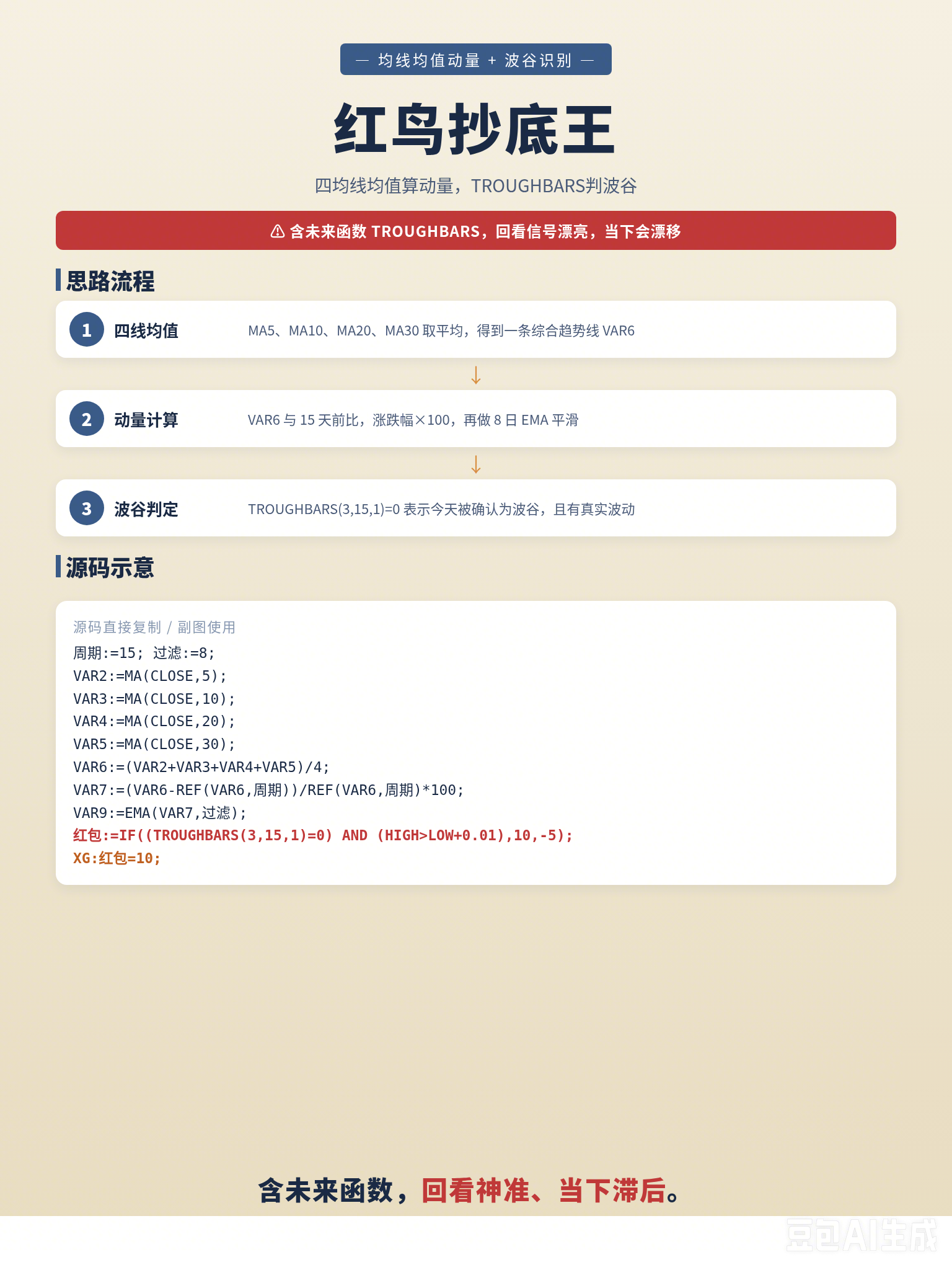 — 均线均值动量 + 波谷识别 —

红鸟抄底王

四均线均值算动量，TROUGHBARS判波谷

⚠ 含未来函数 TROUGHBARS，回看信号漂亮，当下会漂移

思路流程

1 四线均值 MA5、MA10、MA20、MA30 取平均，得到一条综合趋势线 VAR6

↓

2 动量计算 VAR6 与 15 天前比，涨跌幅×100，再做 8 日 EMA 平滑

↓

3 波谷判定 TROUGHBARS(3,15,1)=0 表示今天被确认为波谷，且有真实波动

源码示意

源码直接复制 / 副图使用
周期:=15; 过滤:=8;
VAR2:=MA(CLOSE,5);
VAR3:=MA(CLOSE,10);
VAR4:=MA(CLOSE,20);
VAR5:=MA(CLOSE,30);
VAR6:=(VAR2+VAR3+VAR4+VAR5)/4;
VAR7:=(VAR6-REF(VAR6,周期))/REF(VAR6,周期)*100;
VAR9:=EMA(VAR7,过滤);
红包:=IF((TROUGHBARS(3,15,1)=0) AND (HIGH>LOW+0.01),10,-5);
XG:红包=10;

含未来函数，回看神准、当下滞后。

豆包AI生成